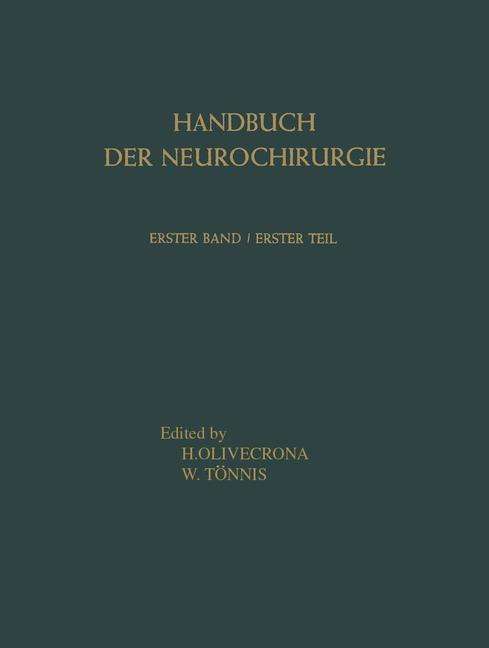 HANDBUCH
DER NEUROCHIRURGIE

ERSTER BAND / ERSTER TEIL

Edited by
H.OLIVECRONA
W. TÖNNIS